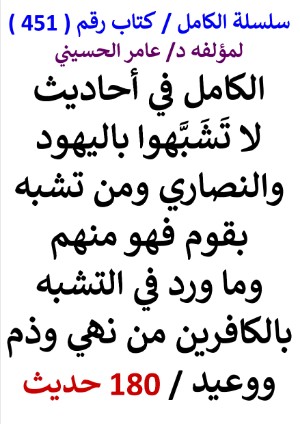 سلسلة الكامل / كتاب رقم ( 451 )
لمؤلفه د/ عامر الحسيني

الكامل في أحاديث لا تَشَبَّهوا باليهود والنصاري ومن تشبه بقوم فهو منهم وما ورد في التشبه بالكافرين من نهي وذم ووعيد / 180 حديث